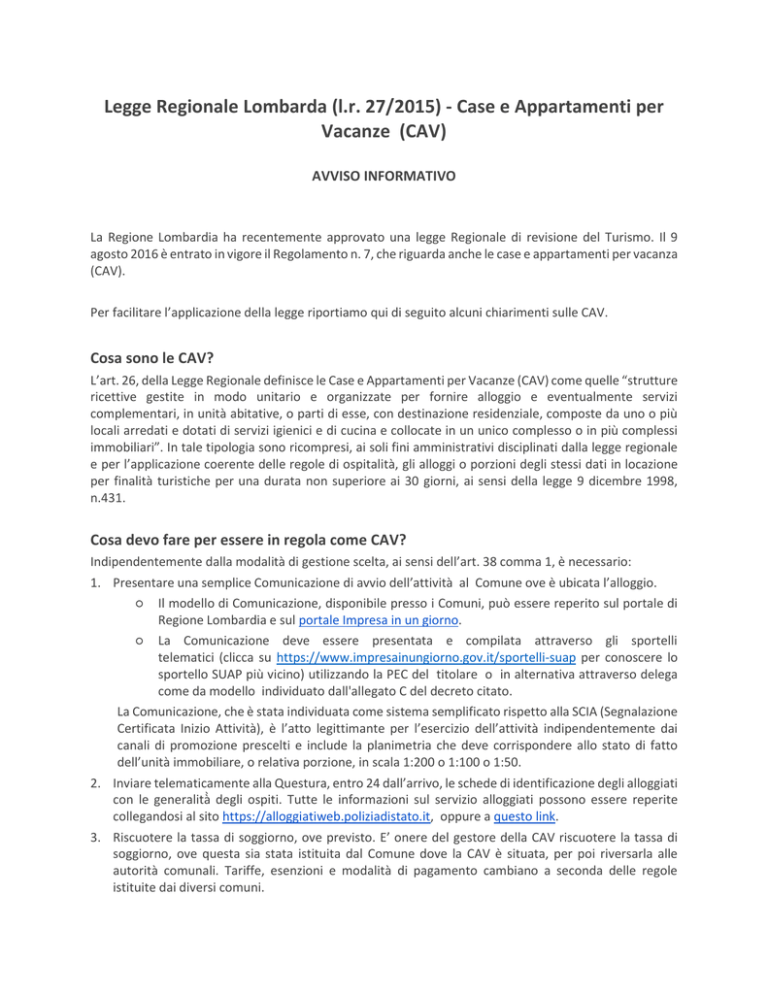 Legge Regionale Lombarda (l.r. 27/2015) - Case e Appartamenti per Vacanze (CAV)

AVVISO INFORMATIVO

La Regione Lombardia ha recentemente approvato una legge Regionale di revisione del Turismo. Il 9 agosto 2016 è entrato in vigore il Regolamento n. 7, che riguarda anche le case e appartamenti per vacanza (CAV).

Per facilitare l'applicazione della legge riportiamo qui di seguito alcuni chiarimenti sulle CAV.

Cosa sono le CAV?

L'art. 26, della Legge Regionale definisce le Case e Appartamenti per Vacanze (CAV) come quelle "strutture ricettive gestite in modo unitario e organizzate per fornire alloggio e eventualmente servizi complementari, in unità abitative, o parti di esse, con destinazione residenziale, composte da uno o più locali arredati e dotati di servizi igienici e di cucina e collocate in un unico complesso o in più complessi immobiliari". In tale tipologia sono ricompresi, ai soli fini amministrativi disciplinati dalla legge regionale e per l'applicazione coerente delle regole di ospitalità, gli alloggi o porzioni degli stessi dati in locazione per finalità turistiche per una durata non superiore ai 30 giorni, ai sensi della legge 9 dicembre 1998, n.431.

Cosa devo fare per essere in regola come CAV?

Indipendentemente dalla modalità di gestione scelta, ai sensi dell'art. 38 comma 1, è necessario:

1. Presentare una semplice Comunicazione di avvio dell'attività al Comune ove è ubicata l'alloggio.
○ Il modello di Comunicazione, disponibile presso i Comuni, può essere reperito sul portale di Regione Lombardia e sul portale Impresa in un giorno.
○ La Comunicazione deve essere presentata e compilata attraverso gli sportelli telematici (clicca su https://www.impresainungiorno.gov.it/sportelli-suap per conoscere lo sportello SUAP più vicino) utilizzando la PEC del titolare o in alternativa attraverso delega come da modello individuato dall'allegato C del decreto citato.
La Comunicazione, che è stata individuata come sistema semplificato rispetto alla SCIA (Segnalazione Certificata Inizio Attività), è l'atto legittimante per l'esercizio dell'attività indipendentemente dai canali di promozione prescelti e include la planimetria che deve corrispondere allo stato di fatto dell'unità immobiliare, o relativa porzione, in scala 1:200 o 1:100 o 1:50.

2. Inviare telematicamente alla Questura, entro 24 dall'arrivo, le schede di identificazione degli alloggiati con le generalità degli ospiti. Tutte le informazioni sul servizio alloggiati possono essere reperite collegandosi al sito https://alloggiatiweb.poliziadistato.it, oppure a questo link.

3. Riscuotere la tassa di soggiorno, ove previsto. E' onere del gestore della CAV riscuotere la tassa di soggiorno, ove questa sia stata istituita dal Comune dove la CAV è situata, per poi riversarla alle autorità comunali. Tariffe, esenzioni e modalità di pagamento cambiano a seconda delle regole istituite dai diversi comuni.